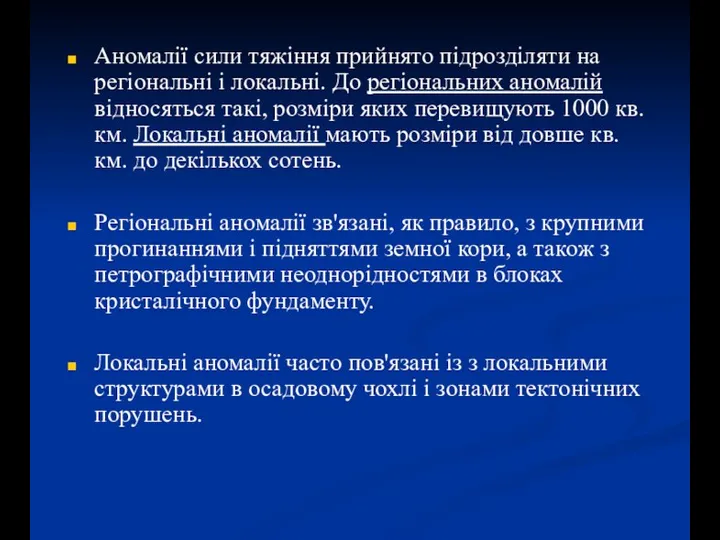 Аномалії сили тяжіння прийнято підрозділяти на регіональні і локальні. До регіональних аномалій відносяться такі, розміри яких перевищують 1000 кв. км. Локальні аномалії мають розміри від довше кв. км. до декількох сотень.

Регіональні аномалії зв'язані, як правило, з крупними прогинаннями і підняттями земної кори, а також з петрографічними неоднорідностями в блоках кристалічного фундаменту.

Локальні аномалії часто пов'язані із з локальними структурами в осадовому чохлі і зонами тектонічних порушень.